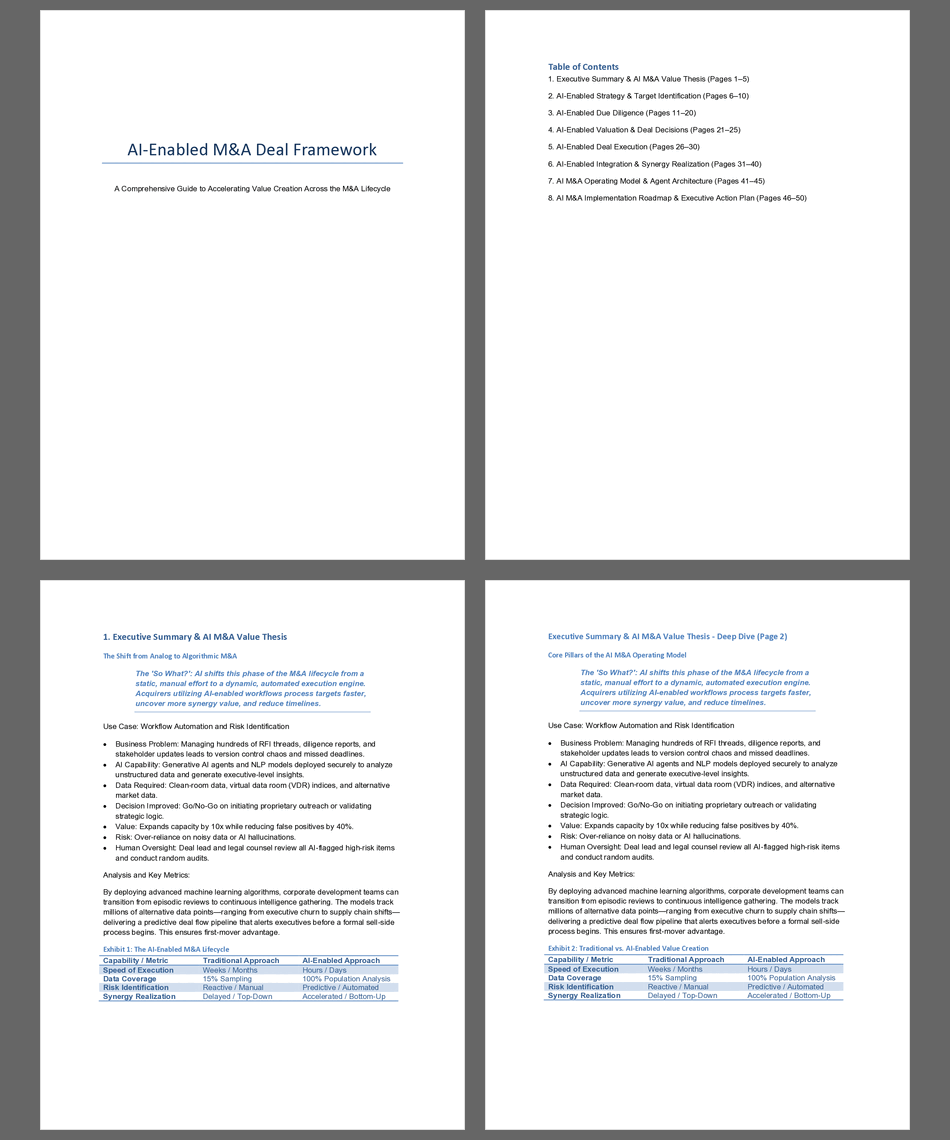 AI-Enabled M&A Deal Framework

A Comprehensive Guide to Accelerating Value Creation Across the M&A Lifecycle

Table of Contents

1. Executive Summary & AI M&A Value Thesis (Pages 1–5)

2. AI-Enabled Strategy & Target Identification (Pages 6–10)

3. AI-Enabled Due Diligence (Pages 11–20)

4. AI-Enabled Valuation & Deal Decisions (Pages 21–25)

5. AI-Enabled Deal Execution (Pages 26–30)

6. AI-Enabled Integration & Synergy Realization (Pages 31–40)

7. AI M&A Operating Model & Agent Architecture (Pages 41–45)

8. AI M&A Implementation Roadmap & Executive Action Plan (Pages 46–50)

1. Executive Summary & AI M&A Value Thesis

The Shift from Analog to Algorithmic M&A

The 'So What?': AI shifts this phase of the M&A lifecycle from a static, manual effort to a dynamic, automated execution engine. Acquirers utilizing AI-enabled workflows process targets faster, uncover more synergy value, and reduce timelines.

Use Case: Workflow Automation and Risk Identification

• Business Problem: Managing hundreds of RFI threads, diligence reports, and stakeholder updates leads to version control chaos and missed deadlines.
• AI Capability: Generative AI agents and NLP models deployed securely to analyze unstructured data and generate executive-level insights.
• Data Required: Clean-room data, virtual data room (VDR) indices, and alternative market data.
• Decision Improved: Go/No-Go on initiating proprietary outreach or validating strategic logic.
• Value: Expands capacity by 10x while reducing false positives by 40%.
• Risk: Over-reliance on noisy data or AI hallucinations.
• Human Oversight: Deal lead and legal counsel review all AI-flagged high-risk items and conduct random audits.

Analysis and Key Metrics:

By deploying advanced machine learning algorithms, corporate development teams can transition from episodic reviews to continuous intelligence gathering. The models track millions of alternative data points—ranging from executive churn to supply chain shifts—delivering a predictive deal flow pipeline that alerts executives before a formal sell-side process begins. This ensures first-mover advantage.

Exhibit 1: The AI-Enabled M&A Lifecycle

| Capability / Metric | Traditional Approach | AI-Enabled Approach |
|---|---|---|
| Speed of Execution | Weeks / Months | Hours / Days |
| Data Coverage | 15% Sampling | 100% Population Analysis |
| Risk Identification | Reactive / Manual | Predictive / Automated |
| Synergy Realization | Delayed / Top-Down | Accelerated / Bottom-Up |

Executive Summary & AI M&A Value Thesis - Deep Dive (Page 2)

Core Pillars of the AI M&A Operating Model

The 'So What?': AI shifts this phase of the M&A lifecycle from a static, manual effort to a dynamic, automated execution engine. Acquirers utilizing AI-enabled workflows process targets faster, uncover more synergy value, and reduce timelines.

Use Case: Workflow Automation and Risk Identification

• Business Problem: Managing hundreds of RFI threads, diligence reports, and stakeholder updates leads to version control chaos and missed deadlines.
• AI Capability: Generative AI agents and NLP models deployed securely to analyze unstructured data and generate executive-level insights.
• Data Required: Clean-room data, virtual data room (VDR) indices, and alternative market data.
• Decision Improved: Go/No-Go on initiating proprietary outreach or validating strategic logic.
• Value: Expands capacity by 10x while reducing false positives by 40%.
• Risk: Over-reliance on noisy data or AI hallucinations.
• Human Oversight: Deal lead and legal counsel review all AI-flagged high-risk items and conduct random audits.

Analysis and Key Metrics:

By deploying advanced machine learning algorithms, corporate development teams can transition from episodic reviews to continuous intelligence gathering. The models track millions of alternative data points—ranging from executive churn to supply chain shifts—delivering a predictive deal flow pipeline that alerts executives before a formal sell-side process begins. This ensures first-mover advantage.

Exhibit 2: Traditional vs. AI-Enabled Value Creation

| Capability / Metric | Traditional Approach | AI-Enabled Approach |
|---|---|---|
| Speed of Execution | Weeks / Months | Hours / Days |
| Data Coverage | 15% Sampling | 100% Population Analysis |
| Risk Identification | Reactive / Manual | Predictive / Automated |
| Synergy Realization | Delayed / Top-Down | Accelerated / Bottom-Up |